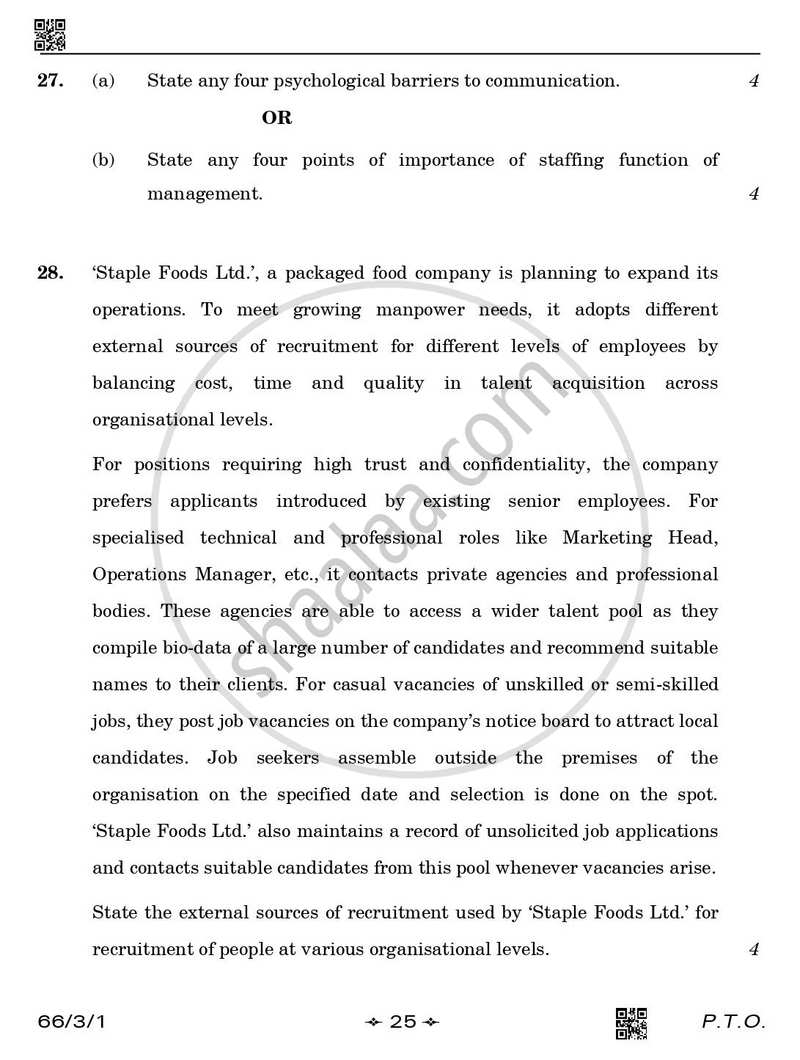 27. (a) State any four psychological barriers to communication. 4

OR

(b) State any four points of importance of staffing function of management. 4

28. 'Staple Foods Ltd.', a packaged food company is planning to expand its operations. To meet growing manpower needs, it adopts different external sources of recruitment for different levels of employees by balancing cost, time and quality in talent acquisition across organisational levels.

For positions requiring high trust and confidentiality, the company prefers applicants introduced by existing senior employees. For specialised technical and professional roles like Marketing Head, Operations Manager, etc., it contacts private agencies and professional bodies. These agencies are able to access a wider talent pool as they compile bio-data of a large number of candidates and recommend suitable names to their clients. For casual vacancies of unskilled or semi-skilled jobs, they post job vacancies on the company's notice board to attract local candidates. Job seekers assemble outside the premises of the organisation on the specified date and selection is done on the spot. 'Staple Foods Ltd.' also maintains a record of unsolicited job applications and contacts suitable candidates from this pool whenever vacancies arise.

State the external sources of recruitment used by 'Staple Foods Ltd.' for recruitment of people at various organisational levels. 4

66/3/1 25 P.T.O.

shaalaa.com